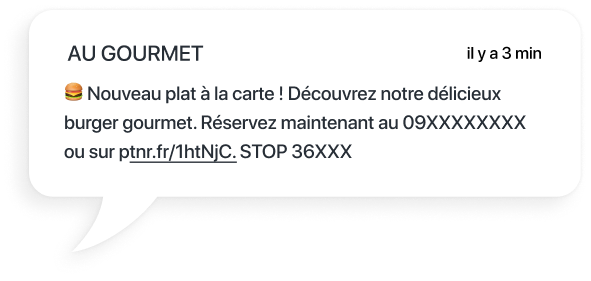 AU GOURMET

il y a 3 min

🍔 Nouveau plat à la carte ! Découvrez notre délicieux burger gourmet. Réservez maintenant au 09XXXXXXXX ou sur ptnr.fr/1htNjC. STOP 36XXX